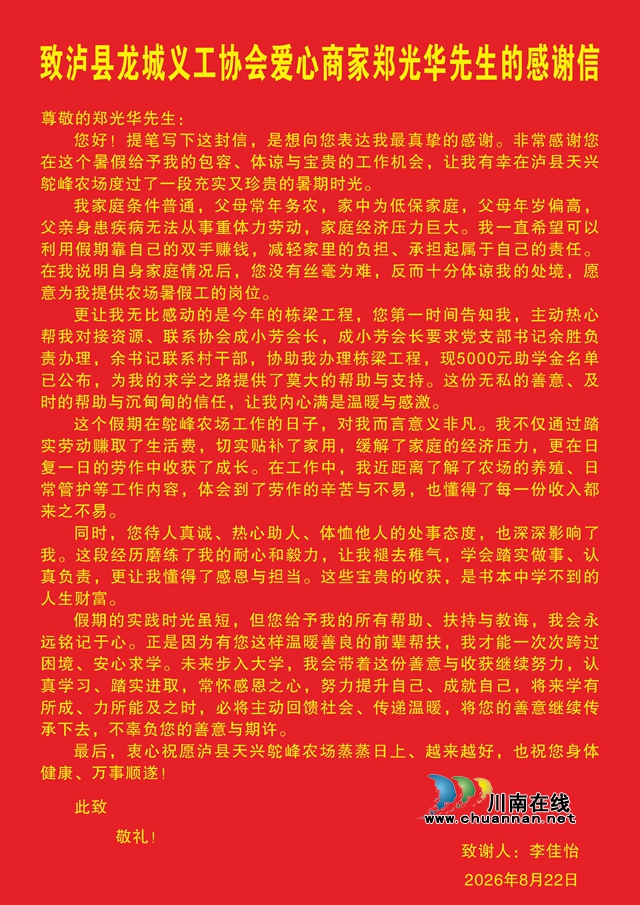 致泸县龙城义工协会爱心商家郑光华先生的感谢信

尊敬的郑光华先生：

您好！提笔写下这封信，是想向您表达我最真挚的感谢。非常感谢您在这个暑假给予我的包容、体谅与宝贵的工作机会，让我有幸在泸县天兴鸵峰农场度过了一段充实又珍贵的暑期时光。

我家庭条件普通，父母常年务农，家中为低保家庭，父母年岁偏高，父亲身患疾病无法从事重体力劳动，家庭经济压力巨大。我一直希望可以利用假期靠自己的双手赚钱，减轻家里的负担、承担起属于自己的责任。在我说明自身家庭情况后，您没有丝毫为难，反而十分体谅我的处境，愿意为我提供农场暑假工的岗位。

更让我无比感动的是今年的栋梁工程，您第一时间告知我，主动热心帮我对接资源、联系协会成小芳会长，成小芳会长要求党支部书记余胜负责办理，余书记联系村干部，协助我办理栋梁工程，现5000元助学金名单已公布，为我的求学之路提供了莫大的帮助与支持。这份无私的善意、及时的帮助与沉甸甸的信任，让我内心满是温暖与感激。

这个假期在鸵峰农场工作的日子，对我而言意义非凡。我不仅通过踏实劳动赚取了生活费，切实贴补了家用，缓解了家庭的经济压力，更在日复一日的劳作中收获了成长。在工作中，我近距离了解了农场的养殖、日常管护等工作内容，体会到了劳作的辛苦与不易，也懂得了每一份收入都来之不易。

同时，您待人真诚、热心助人、体恤他人的处事态度，也深深影响了我。这段经历磨练了我的耐心和毅力，让我褪去稚气，学会踏实做事、认真负责，更让我懂得了感恩与担当。这些宝贵的收获，是书本中学不到的人生财富。

假期的实践时光虽短，但您给予我的所有帮助、扶持与教诲，我会永远铭记于心。正是因为有您这样温暖善良的前辈帮扶，我才能一次次跨过困境、安心求学。未来步入大学，我会带着这份善意与收获继续努力，认真学习、踏实进取，常怀感恩之心，努力提升自己、成就自己，将来学有所成、力所能及之时，必将主动回馈社会、传递温暖，将您的善意继续传承下去，不辜负您的善意与期许。

最后，衷心祝愿泸县天兴鸵峰农场蒸蒸日上、越来越好，也祝您身体健康、万事顺遂！

此致

敬礼！

川南在线
www.chuannan.net

致谢人：李佳怡

2026年8月22日